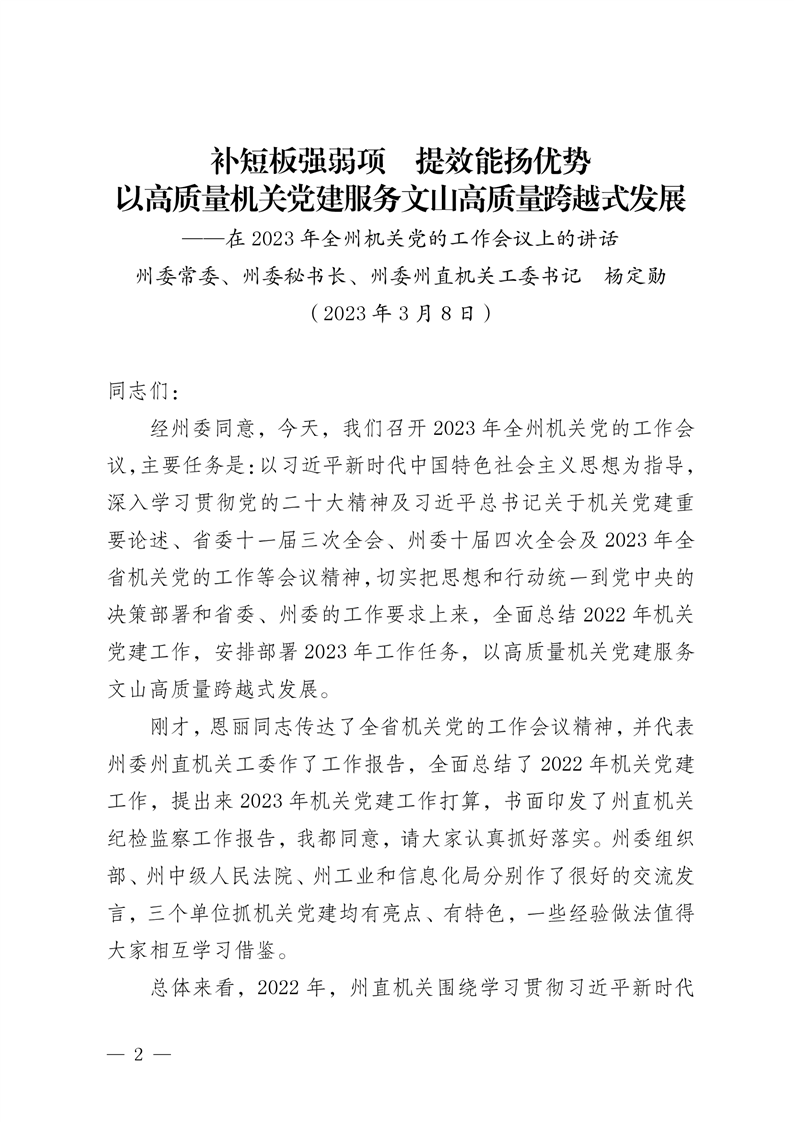 补短板强弱项　提效能扬优势
以高质量机关党建服务文山高质量跨越式发展

——在 2023 年全州机关党的工作会议上的讲话

州委常委、州委秘书长、州委州直机关工委书记　杨定勋

（2023 年 3 月 8 日）

同志们：

经州委同意，今天，我们召开 2023 年全州机关党的工作会议，主要任务是：以习近平新时代中国特色社会主义思想为指导，深入学习贯彻党的二十大精神及习近平总书记关于机关党建重要论述、省委十一届三次全会、州委十届四次全会及 2023 年全省机关党的工作等会议精神，切实把思想和行动统一到党中央的决策部署和省委、州委的工作要求上来，全面总结 2022 年机关党建工作，安排部署 2023 年工作任务，以高质量机关党建服务文山高质量跨越式发展。

刚才，恩丽同志传达了全省机关党的工作会议精神，并代表州委州直机关工委作了工作报告，全面总结了 2022 年机关党建工作，提出来 2023 年机关党建工作打算，书面印发了州直机关纪检监察工作报告，我都同意，请大家认真抓好落实。州委组织部、州中级人民法院、州工业和信息化局分别作了很好的交流发言，三个单位抓机关党建均有亮点、有特色，一些经验做法值得大家相互学习借鉴。

总体来看，2022 年，州直机关围绕学习贯彻习近平新时代

— 2 —